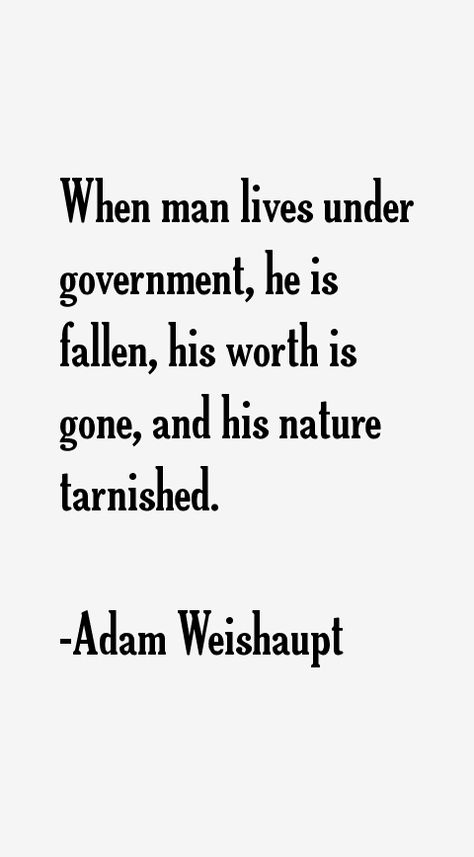 When man lives under government, he is fallen, his worth is gone, and his nature tarnished.

-Adam Weishaupt